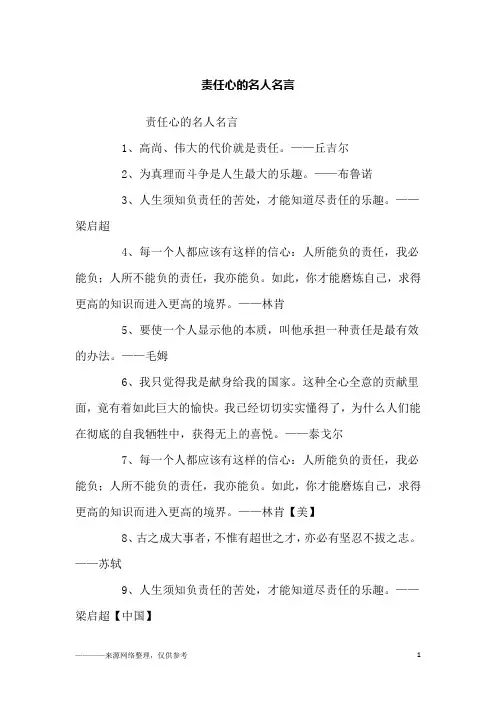 责任心的名人名言

责任心的名人名言

1、高尚、伟大的代价就是责任。——丘吉尔

2、为真理而斗争是人生最大的乐趣。——布鲁诺

3、人生须知负责任的苦处，才能知道尽责任的乐趣。——梁启超

4、每一个人都应该有这样的信心：人所能负的责任，我必能负；人所不能负的责任，我亦能负。如此，你才能磨炼自己，求得更高的知识而进入更高的境界。——林肯

5、要使一个人显示他的本质，叫他承担一种责任是最有效的办法。——毛姆

6、我只觉得我是献身给我的国家。这种全心全意的贡献里面，竟有着如此巨大的愉快。我已经切切实实懂得了，为什么人们能在彻底的自我牺牲中，获得无上的喜悦。——泰戈尔

7、每一个人都应该有这样的信心：人所能负的责任，我必能负；人所不能负的责任，我亦能负。如此，你才能磨炼自己，求得更高的知识而进入更高的境界。——林肯【美】

8、古之成大事者，不惟有超世之才，亦必有坚忍不拔之志。——苏轼

9、人生须知负责任的苦处，才能知道尽责任的乐趣。——梁启超【中国】

————来源网络整理，仅供参考

1